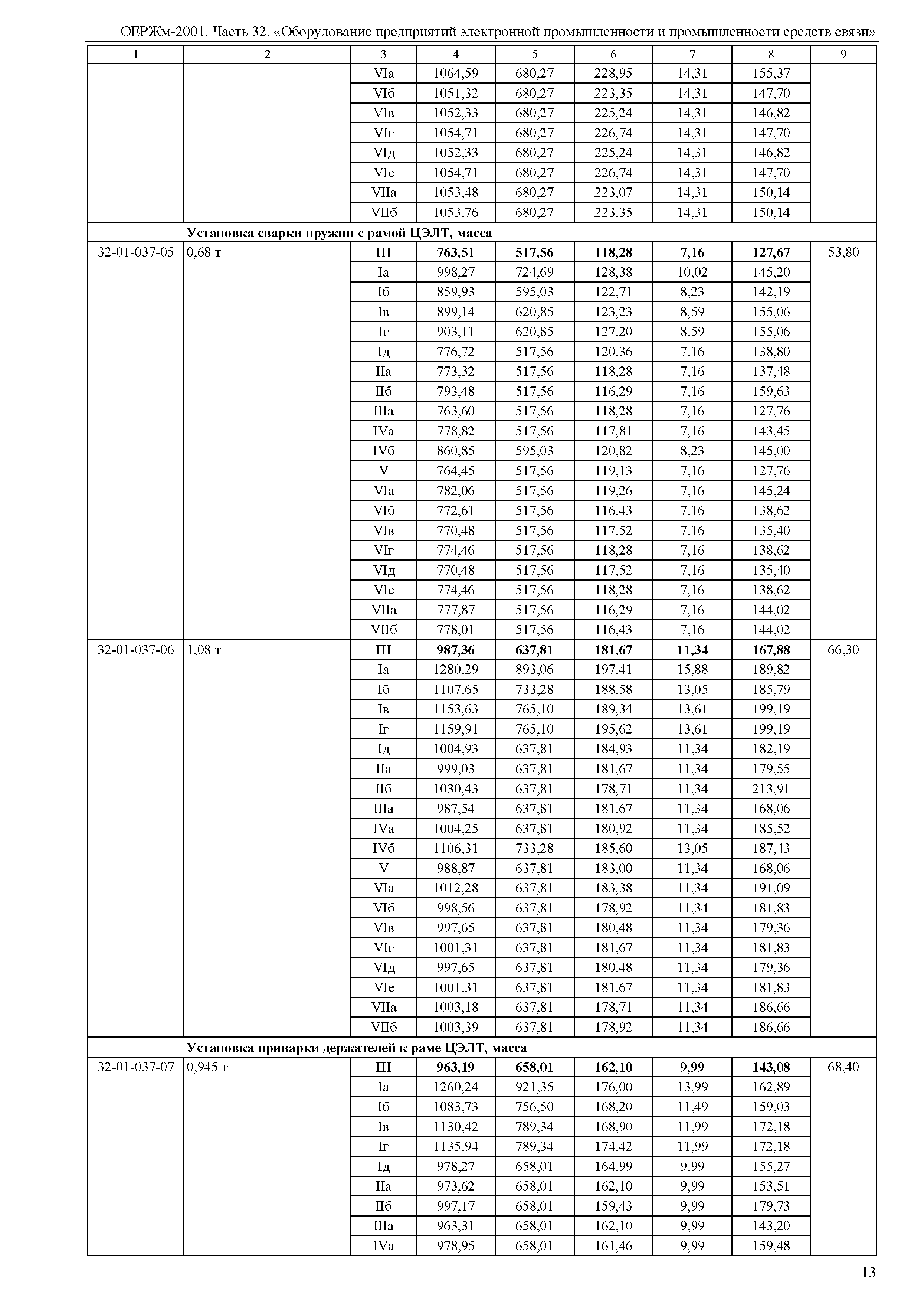 ОЕРЖм-2001. Часть 32. «Оборудование предприятий электронной промышленности и промышленности средств связи»

| 1 | 2 | 3 | 4 | 5 | 6 | 7 | 8 | 9 |
|---|---|---|---|---|---|---|---|---|
| | | VIа | 1064,59 | 680,27 | 228,95 | 14,31 | 155,37 | |
| | | VIб | 1051,32 | 680,27 | 223,35 | 14,31 | 147,70 | |
| | | VIв | 1052,33 | 680,27 | 225,24 | 14,31 | 146,82 | |
| | | VIг | 1054,71 | 680,27 | 226,74 | 14,31 | 147,70 | |
| | | VIд | 1052,33 | 680,27 | 225,24 | 14,31 | 146,82 | |
| | | VIе | 1054,71 | 680,27 | 226,74 | 14,31 | 147,70 | |
| | | VIIа | 1053,48 | 680,27 | 223,07 | 14,31 | 150,14 | |
| | | VIIб | 1053,76 | 680,27 | 223,35 | 14,31 | 150,14 | |
| | Установка сварки пружин с рамой ЦЭЛТ, масса | | | | | | | |
| 32-01-037-05 | 0,68 т | III | 763,51 | 517,56 | 118,28 | 7,16 | 127,67 | 53,80 |
| | | Iа | 998,27 | 724,69 | 128,38 | 10,02 | 145,20 | |
| | | Iб | 859,93 | 595,03 | 122,71 | 8,23 | 142,19 | |
| | | Iв | 899,14 | 620,85 | 123,23 | 8,59 | 155,06 | |
| | | Iг | 903,11 | 620,85 | 127,20 | 8,59 | 155,06 | |
| | | Iд | 776,72 | 517,56 | 120,36 | 7,16 | 138,80 | |
| | | IIа | 773,32 | 517,56 | 118,28 | 7,16 | 137,48 | |
| | | IIб | 793,48 | 517,56 | 116,29 | 7,16 | 159,63 | |
| | | IIIа | 763,60 | 517,56 | 118,28 | 7,16 | 127,76 | |
| | | IVа | 778,82 | 517,56 | 117,81 | 7,16 | 143,45 | |
| | | IVб | 860,85 | 595,03 | 120,82 | 8,23 | 145,00 | |
| | | V | 764,45 | 517,56 | 119,13 | 7,16 | 127,76 | |
| | | VIа | 782,06 | 517,56 | 119,26 | 7,16 | 145,24 | |
| | | VIб | 772,61 | 517,56 | 116,43 | 7,16 | 138,62 | |
| | | VIв | 770,48 | 517,56 | 117,52 | 7,16 | 135,40 | |
| | | VIг | 774,46 | 517,56 | 118,28 | 7,16 | 138,62 | |
| | | VIд | 770,48 | 517,56 | 117,52 | 7,16 | 135,40 | |
| | | VIе | 774,46 | 517,56 | 118,28 | 7,16 | 138,62 | |
| | | VIIа | 777,87 | 517,56 | 116,29 | 7,16 | 144,02 | |
| | | VIIб | 778,01 | 517,56 | 116,43 | 7,16 | 144,02 | |
| 32-01-037-06 | 1,08 т | III | 987,36 | 637,81 | 181,67 | 11,34 | 167,88 | 66,30 |
| | | Iа | 1280,29 | 893,06 | 197,41 | 15,88 | 189,82 | |
| | | Iб | 1107,65 | 733,28 | 188,58 | 13,05 | 185,79 | |
| | | Iв | 1153,63 | 765,10 | 189,34 | 13,61 | 199,19 | |
| | | Iг | 1159,91 | 765,10 | 195,62 | 13,61 | 199,19 | |
| | | Iд | 1004,93 | 637,81 | 184,93 | 11,34 | 182,19 | |
| | | IIа | 999,03 | 637,81 | 181,67 | 11,34 | 179,55 | |
| | | IIб | 1030,43 | 637,81 | 178,71 | 11,34 | 213,91 | |
| | | IIIа | 987,54 | 637,81 | 181,67 | 11,34 | 168,06 | |
| | | IVа | 1004,25 | 637,81 | 180,92 | 11,34 | 185,52 | |
| | | IVб | 1106,31 | 733,28 | 185,60 | 13,05 | 187,43 | |
| | | V | 988,87 | 637,81 | 183,00 | 11,34 | 168,06 | |
| | | VIа | 1012,28 | 637,81 | 183,38 | 11,34 | 191,09 | |
| | | VIб | 998,56 | 637,81 | 178,92 | 11,34 | 181,83 | |
| | | VIв | 997,65 | 637,81 | 180,48 | 11,34 | 179,36 | |
| | | VIг | 1001,31 | 637,81 | 181,67 | 11,34 | 181,83 | |
| | | VIд | 997,65 | 637,81 | 180,48 | 11,34 | 179,36 | |
| | | VIе | 1001,31 | 637,81 | 181,67 | 11,34 | 181,83 | |
| | | VIIа | 1003,18 | 637,81 | 178,71 | 11,34 | 186,66 | |
| | | VIIб | 1003,39 | 637,81 | 178,92 | 11,34 | 186,66 | |
| | Установка приварки держателей к раме ЦЭЛТ, масса | | | | | | | |
| 32-01-037-07 | 0,945 т | III | 963,19 | 658,01 | 162,10 | 9,99 | 143,08 | 68,40 |
| | | Iа | 1260,24 | 921,35 | 176,00 | 13,99 | 162,89 | |
| | | Iб | 1083,73 | 756,50 | 168,20 | 11,49 | 159,03 | |
| | | Iв | 1130,42 | 789,34 | 168,90 | 11,99 | 172,18 | |
| | | Iг | 1135,94 | 789,34 | 174,42 | 11,99 | 172,18 | |
| | | Iд | 978,27 | 658,01 | 164,99 | 9,99 | 155,27 | |
| | | IIа | 973,62 | 658,01 | 162,10 | 9,99 | 153,51 | |
| | | IIб | 997,17 | 658,01 | 159,43 | 9,99 | 179,73 | |
| | | IIIа | 963,31 | 658,01 | 162,10 | 9,99 | 143,20 | |
| | | IVа | 978,95 | 658,01 | 161,46 | 9,99 | 159,48 | |

13